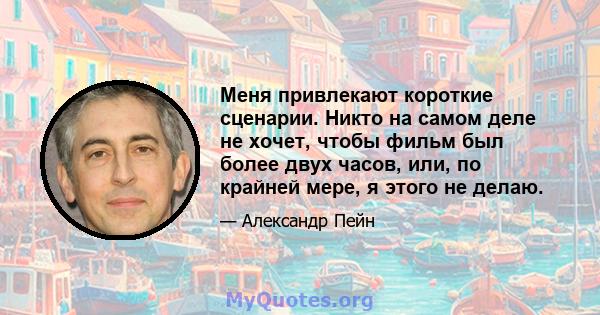 Меня привлекают короткие сценарии. Никто на самом деле не хочет, чтобы фильм был более двух часов, или, по крайней мере, я этого не делаю.

— Александр Пейн

MyQuotes.org